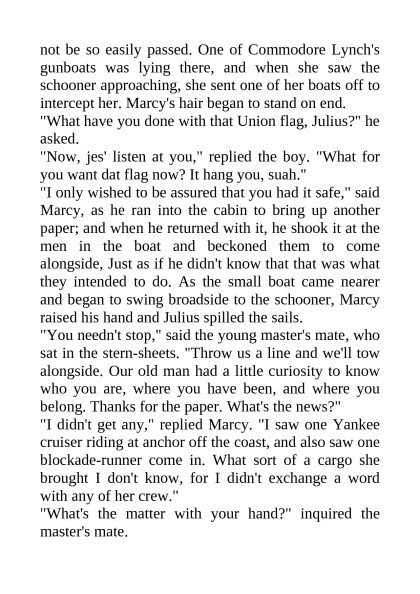 not be so easily passed. One of Commodore Lynch's gunboats was lying there, and when she saw the schooner approaching, she sent one of her boats off to intercept her. Marcy's hair began to stand on end.
"What have you done with that Union flag, Julius?" he asked.
"Now, jes' listen at you," replied the boy. "What for you want dat flag now? It hang you, suah."
"I only wished to be assured that you had it safe," said Marcy, as he ran into the cabin to bring up another paper; and when he returned with it, he shook it at the men in the boat and beckoned them to come alongside, Just as if he didn't know that that was what they intended to do. As the small boat came nearer and began to swing broadside to the schooner, Marcy raised his hand and Julius spilled the sails.
"You needn't stop," said the young master's mate, who sat in the stern-sheets. "Throw us a line and we'll tow alongside. Our old man had a little curiosity to know who you are, where you have been, and where you belong. Thanks for the paper. What's the news?"
"I didn't get any," replied Marcy. "I saw one Yankee cruiser riding at anchor off the coast, and also saw one blockade-runner come in. What sort of a cargo she brought I don't know, for I didn't exchange a word with any of her crew."
"What's the matter with your hand?" inquired the master's mate.